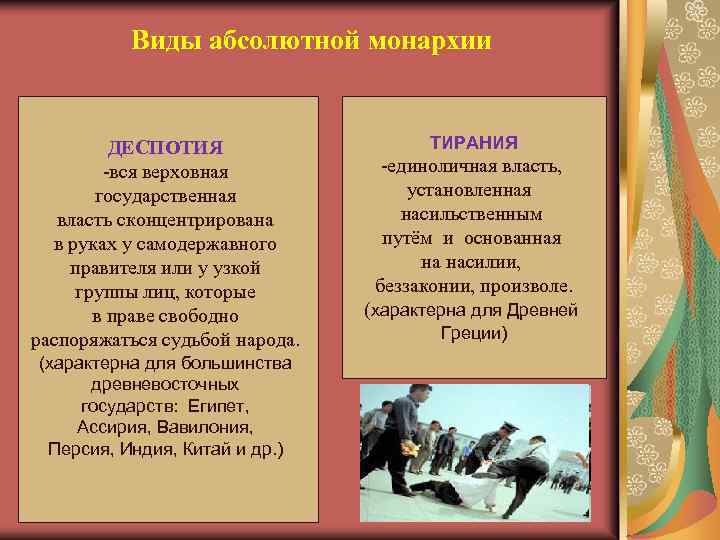 Виды абсолютной монархии

ДЕСПОТИЯ
-вся верховная государственная власть сконцентрирована в руках у самодержавного правителя или у узкой группы лиц, которые в праве свободно распоряжаться судьбой народа.
(характерна для большинства древневосточных государств: Египет, Ассирия, Вавилония, Персия, Индия, Китай и др.)

ТИРАНИЯ
-единоличная власть, установленная насильственным путём и основанная на насилии, беззаконии, произволе.
(характерна для Древней Греции)